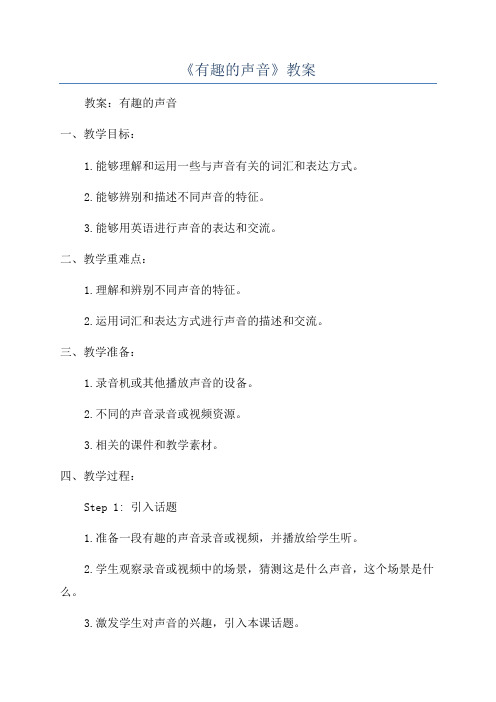 《有趣的声音》教案

教案：有趣的声音

一、教学目标：

1.能够理解和运用一些与声音有关的词汇和表达方式。

2.能够辨别和描述不同声音的特征。

3.能够用英语进行声音的表达和交流。

二、教学重难点：

1.理解和辨别不同声音的特征。

2.运用词汇和表达方式进行声音的描述和交流。

三、教学准备：

1.录音机或其他播放声音的设备。

2.不同的声音录音或视频资源。

3.相关的课件和教学素材。

四、教学过程：

Step 1: 引入话题

1.准备一段有趣的声音录音或视频，并播放给学生听。

2.学生观察录音或视频中的场景，猜测这是什么声音，这个场景是什么。

3.激发学生对声音的兴趣，引入本课话题。